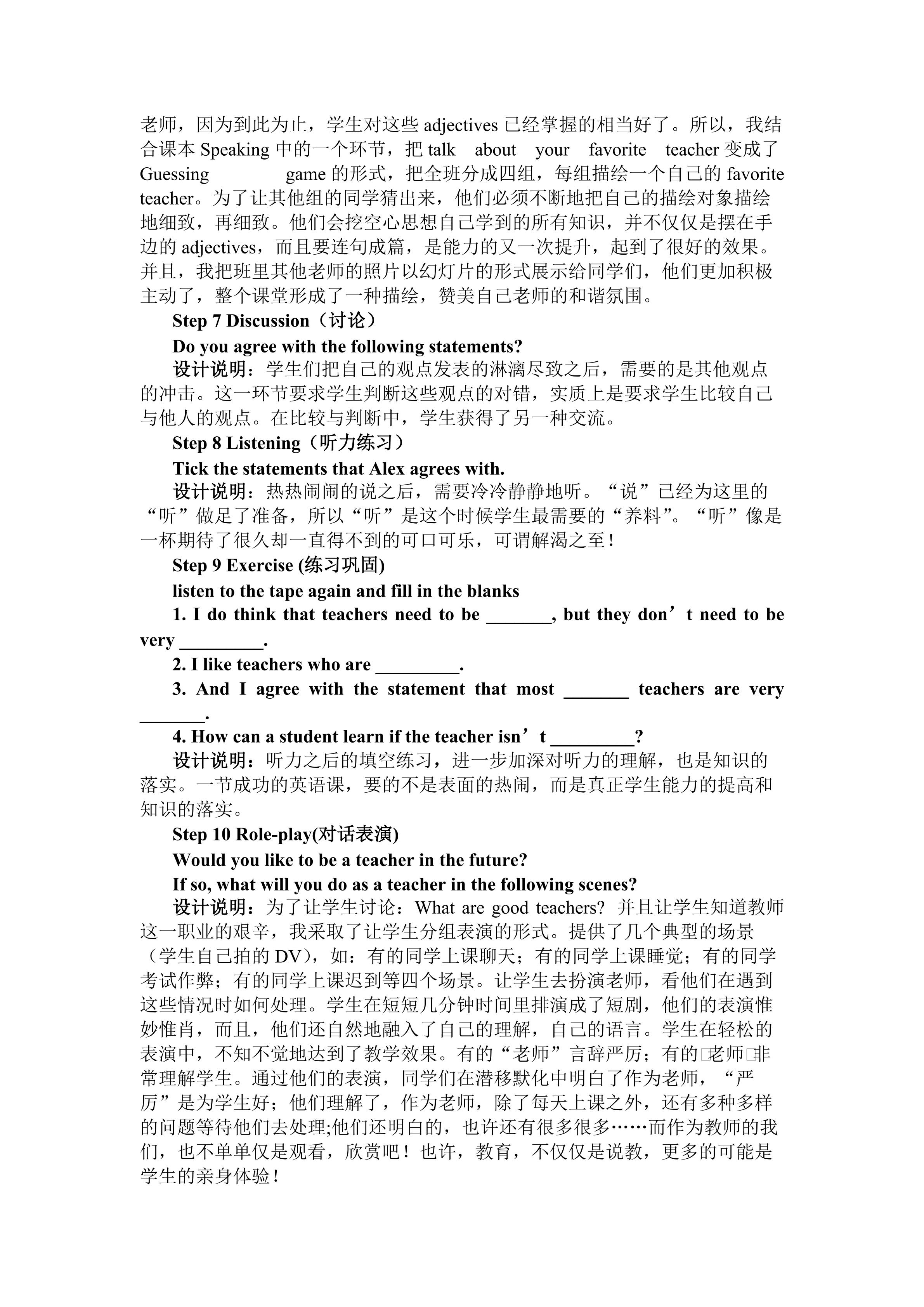 老师，因为到此为止，学生对这些 adjectives 已经掌握的相当好了。所以，我结合课本 Speaking 中的一个环节，把 talk about your favorite teacher 变成了 Guessing game 的形式，把全班分成四组，每组描绘一个自己的 favorite teacher。为了让其他组的同学猜出来，他们必须不断地把自己的描绘对象描绘地细致，再细致。他们会挖空心思想自己学到的所有知识，并不仅仅是摆在手边的 adjectives，而且要连句成篇，是能力的又一次提升，起到了很好的效果。并且，我把班里其他老师的照片以幻灯片的形式展示给同学们，他们更加积极主动了，整个课堂形成了一种描绘，赞美自己老师的和谐氛围。

Step 7 Discussion（讨论）

Do you agree with the following statements?

设计说明：学生们把自己的观点发表的淋漓尽致之后，需要的是其他观点的冲击。这一环节要求学生判断这些观点的对错，实质上是要求学生比较自己与他人的观点。在比较与判断中，学生获得了另一种交流。

Step 8 Listening（听力练习）

Tick the statements that Alex agrees with.

设计说明：热热闹闹的说之后，需要冷冷静静地听。“说”已经为这里的“听”做足了准备，所以“听”是这个时候学生最需要的“养料”。“听”像是一杯期待了很久却一直得不到的可口可乐，可谓解渴之至！

Step 9 Exercise (练习巩固)

listen to the tape again and fill in the blanks

1. I do think that teachers need to be _______, but they don’t need to be very _________.

2. I like teachers who are _________.

3. And I agree with the statement that most _______ teachers are very _______.

4. How can a student learn if the teacher isn’t _________?

设计说明：听力之后的填空练习，进一步加深对听力的理解，也是知识的落实。一节成功的英语课，要的不是表面的热闹，而是真正学生能力的提高和知识的落实。

Step 10 Role-play(对话表演)

Would you like to be a teacher in the future?

If so, what will you do as a teacher in the following scenes?

设计说明：为了让学生讨论：What are good teachers? 并且让学生知道教师这一职业的艰辛，我采取了让学生分组表演的形式。提供了几个典型的场景（学生自己拍的 DV），如：有的同学上课聊天；有的同学上课睡觉；有的同学考试作弊；有的同学上课迟到等四个场景。让学生去扮演老师，看他们在遇到这些情况时如何处理。学生在短短几分钟时间里排演成了短剧，他们的表演惟妙惟肖，而且，他们还自然地融入了自己的理解，自己的语言。学生在轻松的表演中，不知不觉地达到了教学效果。有的“老师”言辞严厉；有的□老师□非常理解学生。通过他们的表演，同学们在潜移默化中明白了作为老师，“严厉”是为学生好；他们理解了，作为老师，除了每天上课之外，还有多种多样的问题等待他们去处理;他们还明白的，也许还有很多很多……而作为教师的我们，也不单单仅是观看，欣赏吧！也许，教育，不仅仅是说教，更多的可能是学生的亲身体验！